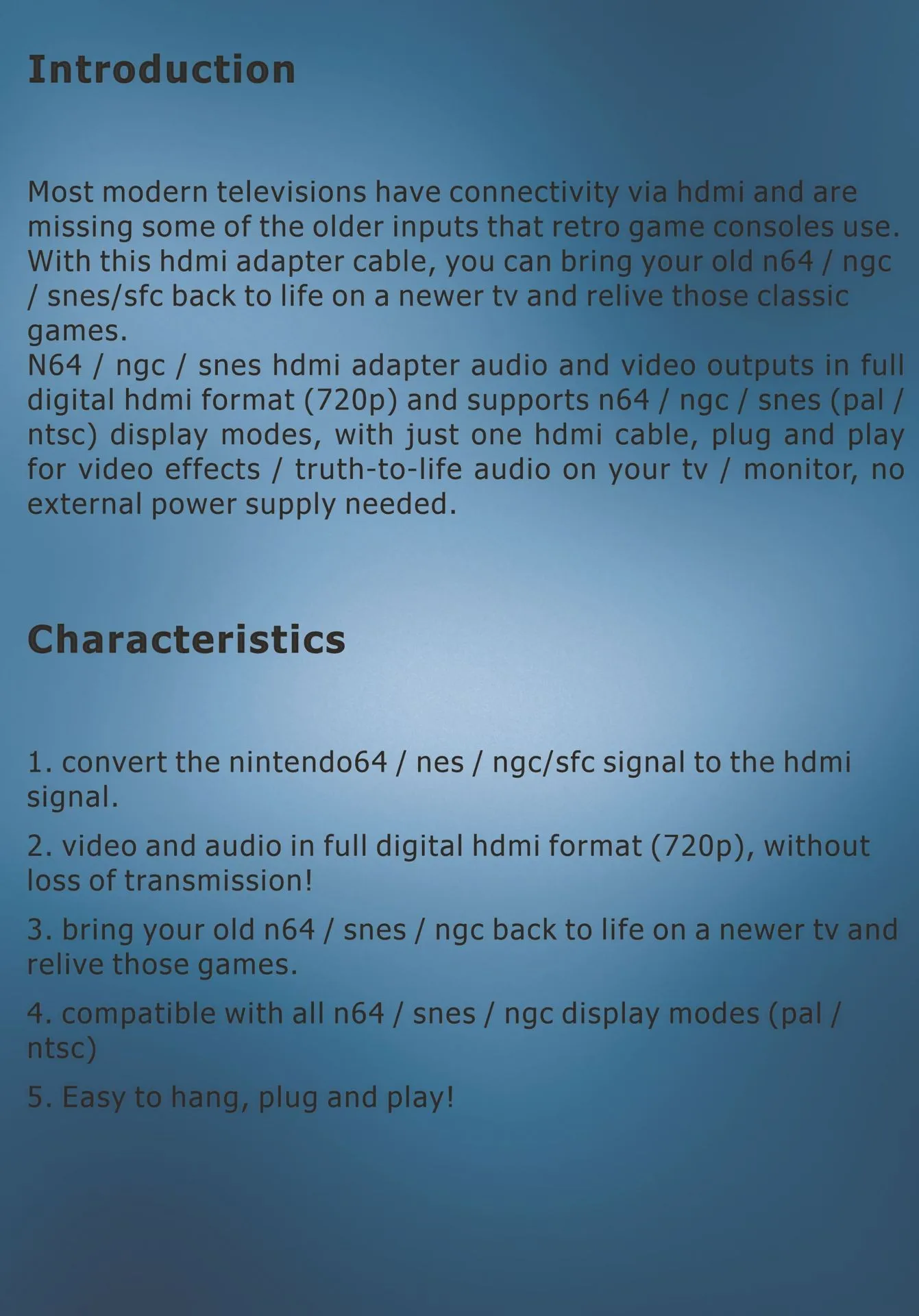 Introduction

Most modern televisions have connectivity via hdmi and are missing some of the older inputs that retro game consoles use. With this hdmi adapter cable, you can bring your old n64 / ngc / snes/sfc back to life on a newer tv and relive those classic games.
N64 / ngc / snes hdmi adapter audio and video outputs in full digital hdmi format (720p) and supports n64 / ngc / snes (pal / ntsc) display modes, with just one hdmi cable, plug and play for video effects / truth-to-life audio on your tv / monitor, no external power supply needed.

Characteristics

1. convert the nintendo64 / nes / ngc/sfc signal to the hdmi signal.

2. video and audio in full digital hdmi format (720p), without loss of transmission!

3. bring your old n64 / snes / ngc back to life on a newer tv and relive those games.

4. compatible with all n64 / snes / ngc display modes (pal / ntsc)

5. Easy to hang, plug and play!